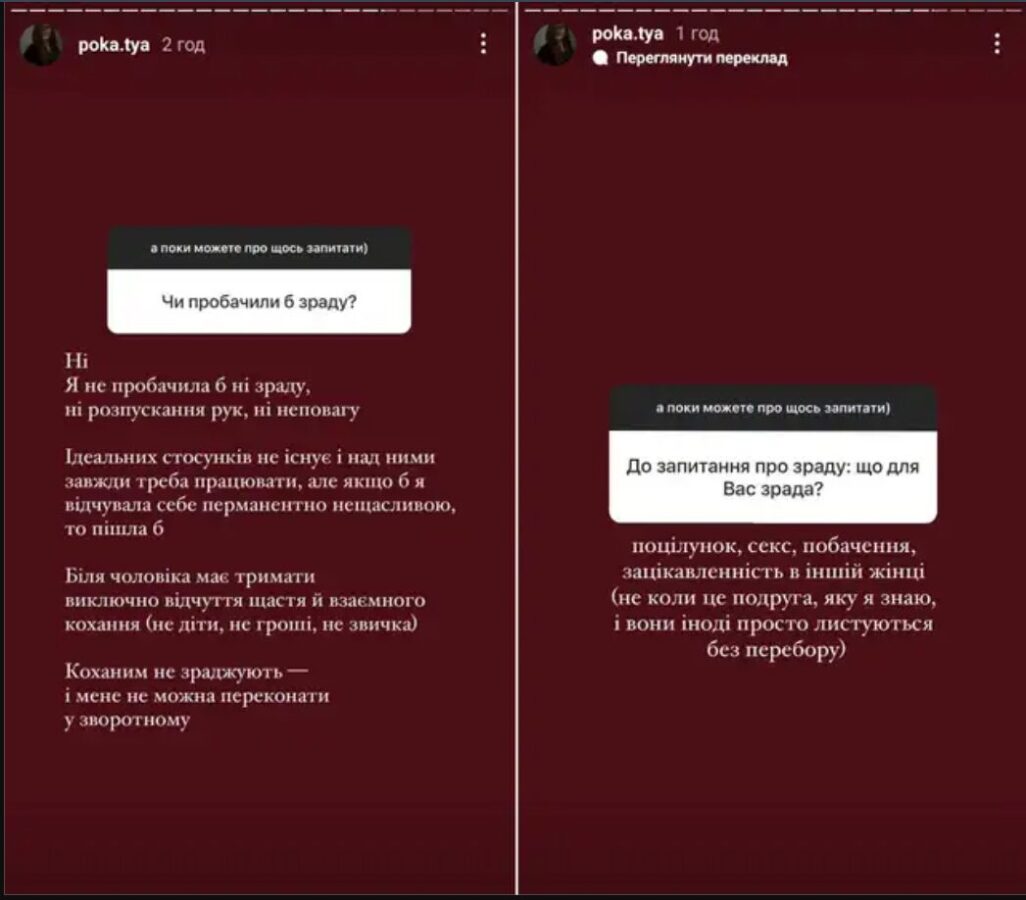 poka.tya 2 год

а поки можете про щось запитати)

Чи пробачили б зраду?

Ні
Я не пробачила б ні зраду, ні розпускання рук, ні неповагу

Ідеальних стосунків не існує і над ними завжди треба працювати, але якщо б я відчувала себе перманентно нещасливою, то пішла б

Біля чоловіка має тримати виключно відчуття щастя й взаємного кохання (не діти, не гроші, не звичка)

Коханим не зраджують — і мене не можна переконати у зворотному

poka.tya 1 год
Переглянути переклад

а поки можете про щось запитати)

До запитання про зраду: що для Вас зрада?

поцілунок, секс, побачення, зацікавленність в іншій жінці (не коли це подруга, яку я знаю, і вони іноді просто листуються без перебору)